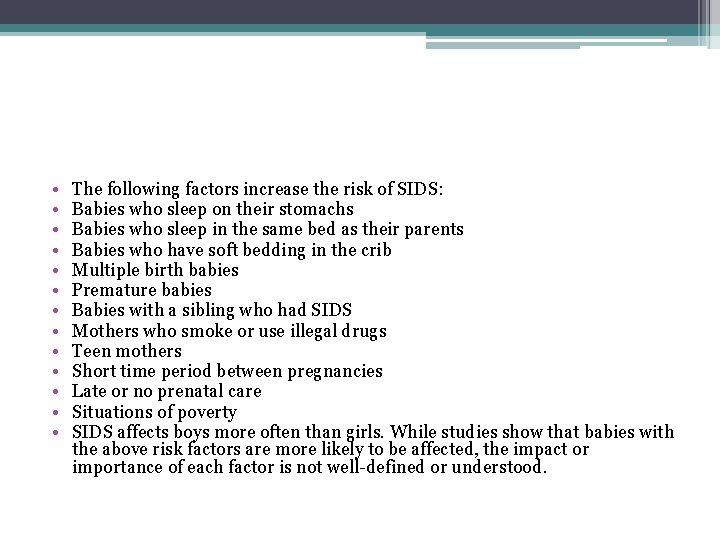 • The following factors increase the risk of SIDS:
• Babies who sleep on their stomachs
• Babies who sleep in the same bed as their parents
• Babies who have soft bedding in the crib
• Multiple birth babies
• Premature babies
• Babies with a sibling who had SIDS
• Mothers who smoke or use illegal drugs
• Teen mothers
• Short time period between pregnancies
• Late or no prenatal care
• Situations of poverty
• SIDS affects boys more often than girls. While studies show that babies with the above risk factors are more likely to be affected, the impact or importance of each factor is not well-defined or understood.